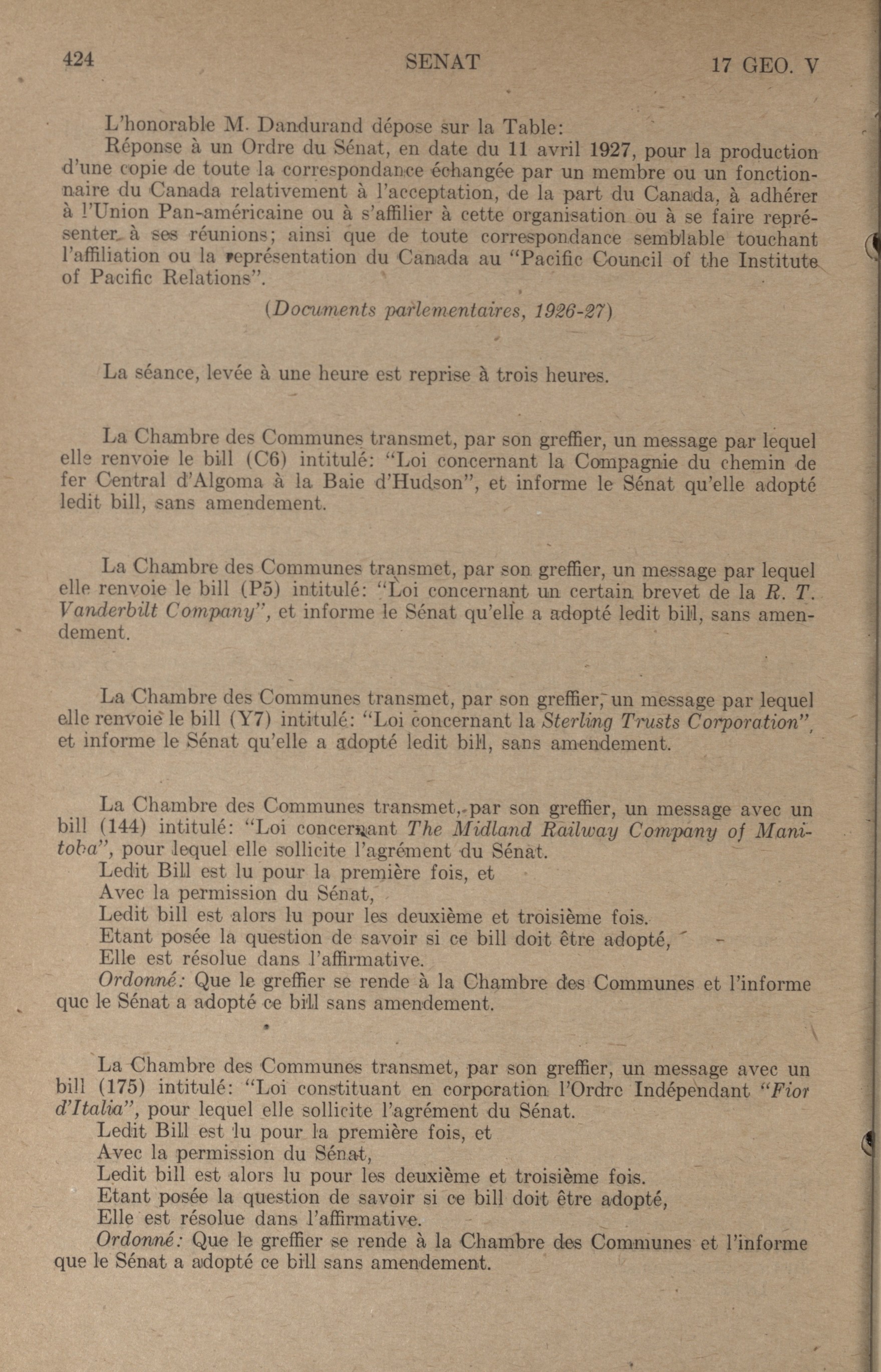 424 SENAT 17 GEO. V

L'honorable M. Dandurand dépose sur la Table:
Réponse à un Ordre du Sénat, en date du 11 avril 1927, pour la production d'une copie de toute la correspondance échangée par un membre ou un fonctionnaire du Canada relativement à l'acceptation, de la part du Canada, à adhérer à l'Union Pan-américaine ou à s'affilier à cette organisation ou à se faire représenter à ses réunions; ainsi que de toute correspondance semblable touchant l'affiliation ou la représentation du Canada au "Pacific Council of the Institute of Pacific Relations".

(Documents parlementaires, 1926-27)

La séance, levée à une heure est reprise à trois heures.

La Chambre des Communes transmet, par son greffier, un message par lequel elle renvoie le bill (C6) intitulé: "Loi concernant la Compagnie du chemin de fer Central d'Algoma à la Baie d'Hudson", et informe le Sénat qu'elle adopté ledit bill, sans amendement.

La Chambre des Communes transmet, par son greffier, un message par lequel elle renvoie le bill (P5) intitulé: "Loi concernant un certain brevet de la R. T. Vanderbilt Company", et informe le Sénat qu'elle a adopté ledit bill, sans amendement.

La Chambre des Communes transmet, par son greffier, un message par lequel elle renvoie le bill (Y7) intitulé: "Loi concernant la Sterling Trusts Corporation", et informe le Sénat qu'elle a adopté ledit bill, sans amendement.

La Chambre des Communes transmet, par son greffier, un message avec un bill (144) intitulé: "Loi concernant The Midland Railway Company of Manitoba", pour lequel elle sollicite l'agrément du Sénat.
Ledit Bill est lu pour la première fois, et
Avec la permission du Sénat,
Ledit bill est alors lu pour les deuxième et troisième fois.
Etant posée la question de savoir si ce bill doit être adopté,
Elle est résolue dans l'affirmative.
Ordonné: Que le greffier se rende à la Chambre des Communes et l'informe que le Sénat a adopté ce bill sans amendement.

La Chambre des Communes transmet, par son greffier, un message avec un bill (175) intitulé: "Loi constituant en corporation l'Ordre Indépendant "Fior d'Italia", pour lequel elle sollicite l'agrément du Sénat.
Ledit Bill est lu pour la première fois, et
Avec la permission du Sénat,
Ledit bill est alors lu pour les deuxième et troisième fois.
Etant posée la question de savoir si ce bill doit être adopté,
Elle est résolue dans l'affirmative.
Ordonné: Que le greffier se rende à la Chambre des Communes et l'informe que le Sénat a adopté ce bill sans amendement.